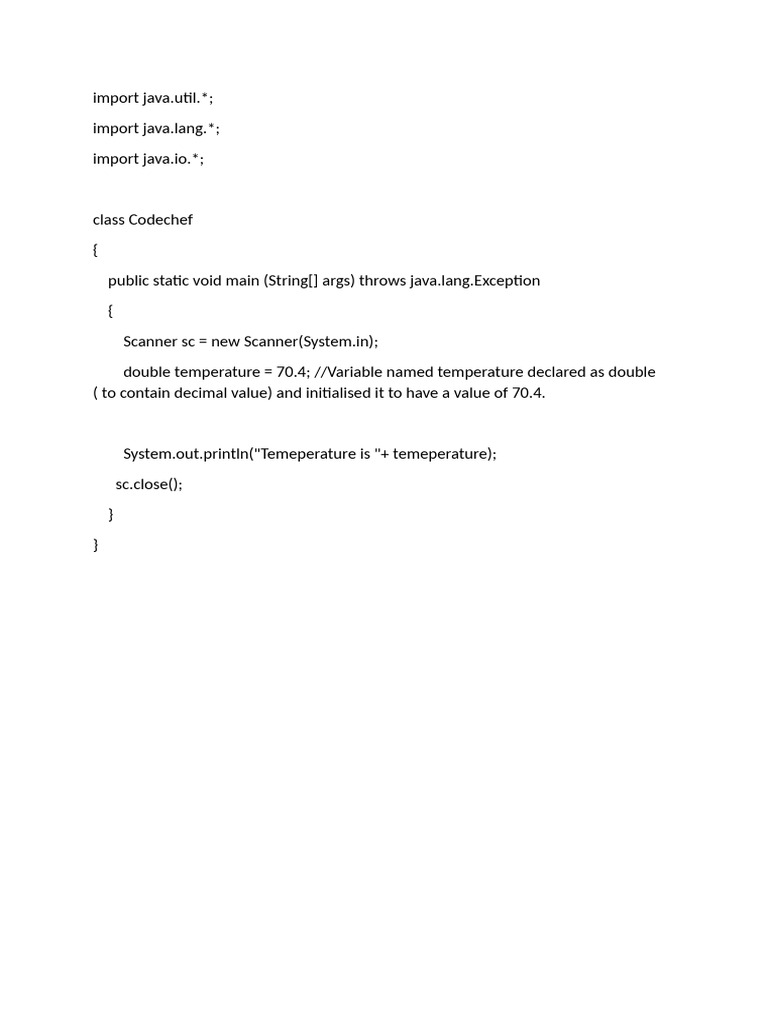 import java.util.*;

import java.lang.*;

import java.io.*;

class Codechef

{

public static void main (String[] args) throws java.lang.Exception

{

Scanner sc = new Scanner(System.in);

double temperature = 70.4; //Variable named temperature declared as double ( to contain decimal value) and initialised it to have a value of 70.4.

System.out.println("Temeperature is "+ temeperature);

sc.close();

}

}